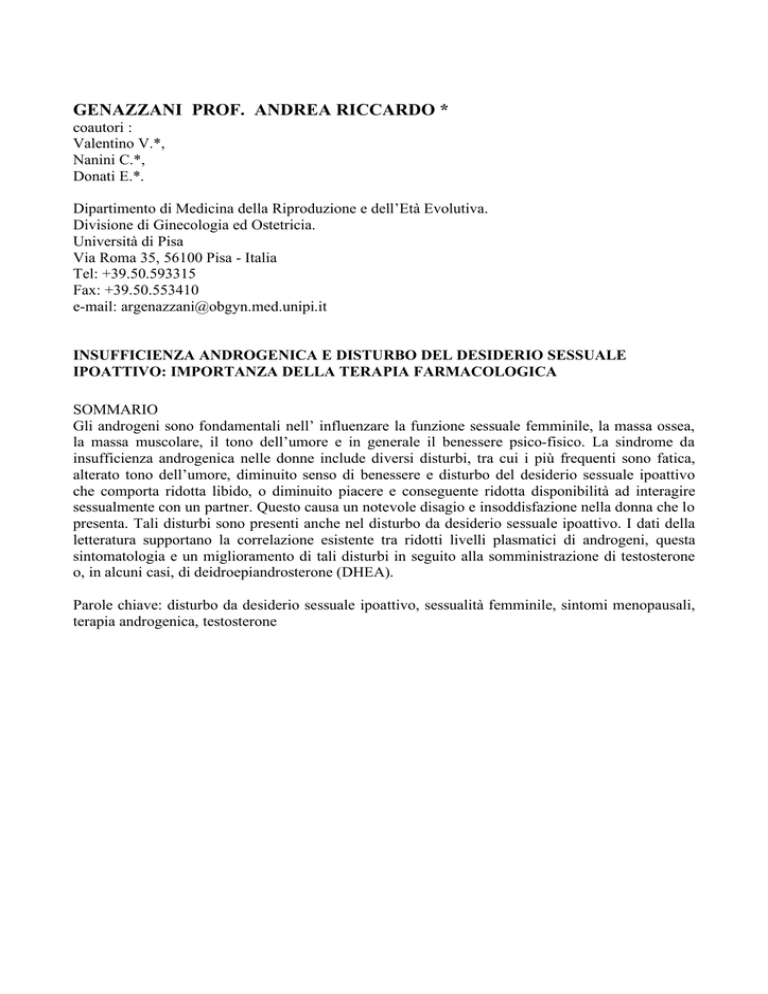 GENAZZANI PROF. ANDREA RICCARDO *
coautori :
Valentino V.*,
Nanini C.*,
Donati E.*.

Dipartimento di Medicina della Riproduzione e dell'Età Evolutiva.
Divisione di Ginecologia ed Ostetricia.
Università di Pisa
Via Roma 35, 56100 Pisa - Italia
Tel: +39.50.593315
Fax: +39.50.553410
e-mail: argenazzani@obgyn.med.unipi.it

INSUFFICIENZA ANDROGENICA E DISTURBO DEL DESIDERIO SESSUALE IPOATTIVO: IMPORTANZA DELLA TERAPIA FARMACOLOGICA

SOMMARIO
Gli androgeni sono fondamentali nell' influenzare la funzione sessuale femminile, la massa ossea, la massa muscolare, il tono dell'umore e in generale il benessere psico-fisico. La sindrome da insufficienza androgenica nelle donne include diversi disturbi, tra cui i più frequenti sono fatica, alterato tono dell'umore, diminuito senso di benessere e disturbo del desiderio sessuale ipoattivo che comporta ridotta libido, o diminuito piacere e conseguente ridotta disponibilità ad interagire sessualmente con un partner. Questo causa un notevole disagio e insoddisfazione nella donna che lo presenta. Tali disturbi sono presenti anche nel disturbo da desiderio sessuale ipoattivo. I dati della letteratura supportano la correlazione esistente tra ridotti livelli plasmatici di androgeni, questa sintomatologia e un miglioramento di tali disturbi in seguito alla somministrazione di testosterone o, in alcuni casi, di deidroepiandrosterone (DHEA).

Parole chiave: disturbo da desiderio sessuale ipoattivo, sessualità femminile, sintomi menopausali, terapia androgenica, testosterone